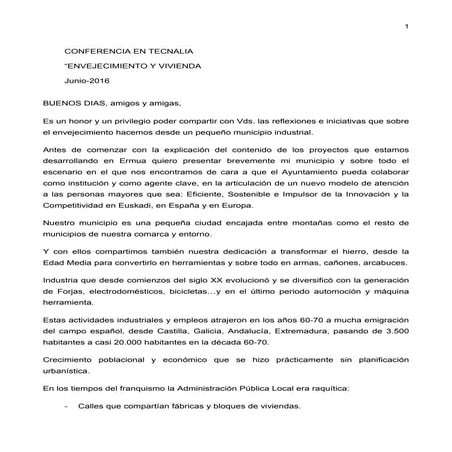 1

CONFERENCIA EN TECNALIA

"ENVEJECIMIENTO Y VIVIENDA

Junio-2016

BUENOS DIAS, amigos y amigas,

Es un honor y un privilegio poder compartir con Vds. las reflexiones e iniciativas que sobre el envejecimiento hacemos desde un pequeño municipio industrial.

Antes de comenzar con la explicación del contenido de los proyectos que estamos desarrollando en Ermua quiero presentar brevemente mi municipio y sobre todo el escenario en el que nos encontramos de cara a que el Ayuntamiento pueda colaborar como institución y como agente clave, en la articulación de un nuevo modelo de atención a las personas mayores que sea: Eficiente, Sostenible e Impulsor de la Innovación y la Competitividad en Euskadi, en España y en Europa.

Nuestro municipio es una pequeña ciudad encajada entre montañas como el resto de municipios de nuestra comarca y entorno.

Y con ellos compartimos también nuestra dedicación a transformar el hierro, desde la Edad Media para convertirlo en herramientas y sobre todo en armas, cañones, arcabuces.

Industria que desde comienzos del siglo XX evolucionó y se diversificó con la generación de Forjas, electrodomésticos, bicicletas…y en el último periodo automoción y máquina herramienta.

Estas actividades industriales y empleos atrajeron en los años 60-70 a mucha emigración del campo español, desde Castilla, Galicia, Andalucía, Extremadura, pasando de 3.500 habitantes a casi 20.000 habitantes en la década 60-70.

Crecimiento poblacional y económico que se hizo prácticamente sin planificación urbanística.

En los tiempos del franquismo la Administración Pública Local era raquítica:

- Calles que compartían fábricas y bloques de viviendas.